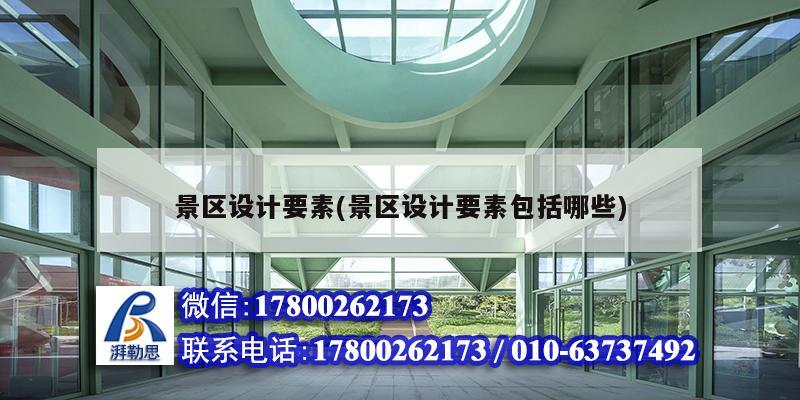 景区设计要素(景区设计要素包括哪些)

湃勒思

微信:17800262173

联系电话:17800262173 / 010-63737492